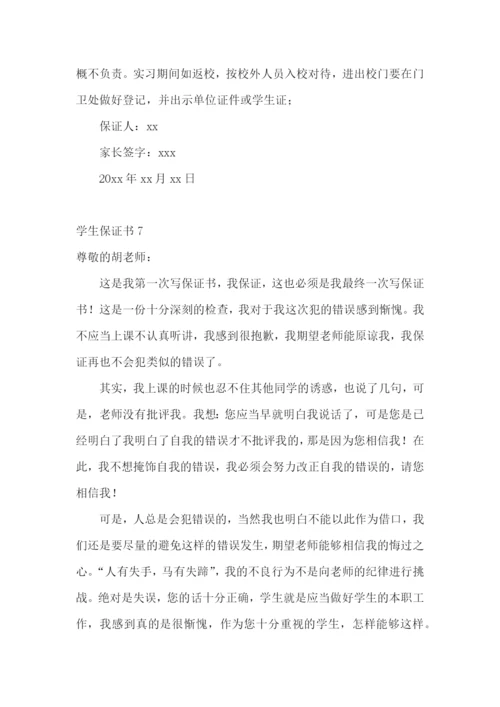 概不负责。实习期间如返校，按校外人员入校对待，进出校门要在门卫处做好登记，并出示单位证件或学生证；

保证人：xx

家长签字：xxx

20xx 年 xx 月 xx 日

学生保证书 7

尊敬的胡老师：

这是我第一次写保证书，我保证，这也必须是我最终一次写保证书！这是一份十分深刻的检查，我对于我这次犯的错误感到惭愧。我不应当上课不认真听讲，我感到很抱歉，我期望老师能原谅我，我保证再也不会犯类似的错误了。

其实，我上课的时候也忍不住其他同学的诱惑，也说了几句，可是，老师没有批评我。我想：您应当早就明白我说话了，可是您是已经明白了我明白了自我的错误才不批评我的，那是因为您相信我！在此，我不想掩饰自我的错误，我必须会努力改正自我的错误的，请您相信我！

可是，人总是会犯错误的，当然我也明白不能以此作为借口，我们还是要尽量的避免这样的错误发生，期望老师能够相信我的悔过之心。“人有失手，马有失蹄”，我的不良行为不是向老师的纪律进行挑战。绝对是失误，您的话十分正确，学生就是应当做好学生的本职工作，我感到真的是很惭愧，作为您十分重视的学生，怎样能够这样。